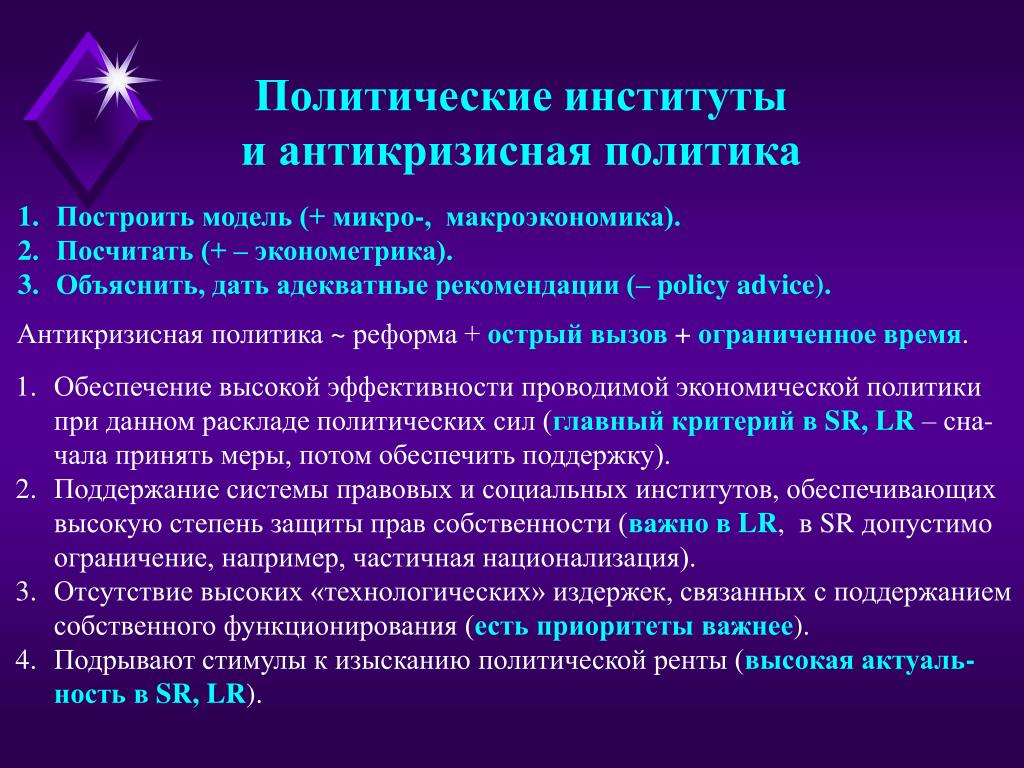 Политические институты
и антикризисная политика

1. Построить модель (+ микро-, макроэкономика).
2. Посчитать (+ – эконометрика).
3. Объяснить, дать адекватные рекомендации (– policy advice).

Антикризисная политика ~ реформа + острый вызов + ограниченное время.

1. Обеспечение высокой эффективности проводимой экономической политики при данном раскладе политических сил (главный критерий в SR, LR – сначала принять меры, потом обеспечить поддержку).
2. Поддержание системы правовых и социальных институтов, обеспечивающих высокую степень защиты прав собственности (важно в LR, в SR допустимо ограничение, например, частичная национализация).
3. Отсутствие высоких «технологических» издержек, связанных с поддержанием собственного функционирования (есть приоритеты важнее).
4. Подрывают стимулы к изысканию политической ренты (высокая актуальность в SR, LR).